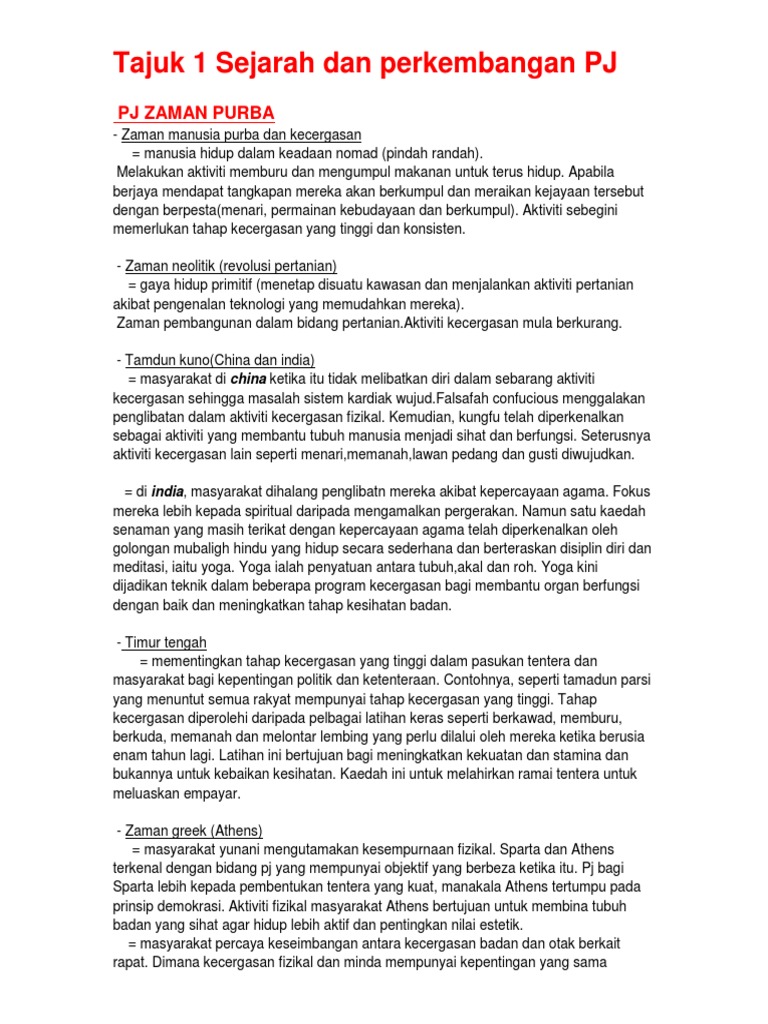 Tajuk 1 Sejarah dan perkembangan PJ

PJ ZAMAN PURBA

- Zaman manusia purba dan kecergasan
= manusia hidup dalam keadaan nomad (pindah randah).
Melakukan aktiviti memburu dan mengumpul makanan untuk terus hidup. Apabila berjaya mendapat tangkapan mereka akan berkumpul dan meraikan kejayaan tersebut dengan berpesta(menari, permainan kebudayaan dan berkumpul). Aktiviti sebegini memerlukan tahap kecergasan yang tinggi dan konsisten.

- Zaman neolitik (revolusi pertanian)
= gaya hidup primitif (menetap disuatu kawasan dan menjalankan aktiviti pertanian akibat pengenalan teknologi yang memudahkan mereka).
Zaman pembangunan dalam bidang pertanian.Aktiviti kecergasan mula berkurang.

- Tamdun kuno(China dan india)
= masyarakat di china ketika itu tidak melibatkan diri dalam sebarang aktiviti kecergasan sehingga masalah sistem kardiak wujud.Falsafah confucious menggalakan penglibatan dalam aktiviti kecergasan fizikal. Kemudian, kungfu telah diperkenalkan sebagai aktiviti yang membantu tubuh manusia menjadi sihat dan berfungsi. Seterusnya aktiviti kecergasan lain seperti menari,memanah,lawan pedang dan gusti diwujudkan.

= di india, masyarakat dihalang penglibatn mereka akibat kepercayaan agama. Fokus mereka lebih kepada spiritual daripada mengamalkan pergerakan. Namun satu kaedah senaman yang masih terikat dengan kepercayaan agama telah diperkenalkan oleh golongan mubaligh hindu yang hidup secara sederhana dan berteraskan disiplin diri dan meditasi, iaitu yoga. Yoga ialah penyatuan antara tubuh,akal dan roh. Yoga kini dijadikan teknik dalam beberapa program kecergasan bagi membantu organ berfungsi dengan baik dan meningkatkan tahap kesihatan badan.

- Timur tengah
= mementingkan tahap kecergasan yang tinggi dalam pasukan tentera dan masyarakat bagi kepentingan politik dan ketenteraan. Contohnya, seperti tamadun parsi yang menuntut semua rakyat mempunyai tahap kecergasan yang tinggi. Tahap kecergasan diperolehi daripada pelbagai latihan keras seperti berkawad, memburu, berkuda, memanah dan melontar lembing yang perlu dilalui oleh mereka ketika berusia enam tahun lagi. Latihan ini bertujuan bagi meningkatkan kekuatan dan stamina dan bukannya untuk kebaikan kesihatan. Kaedah ini untuk melahirkan ramai tentera untuk meluaskan empayar.

- Zaman greek (Athens)
= masyarakat yunani mengutamakan kesempurnaan fizikal. Sparta dan Athens terkenal dengan bidang pj yang mempunyai objektif yang berbeza ketika itu. Pj bagi Sparta lebih kepada pembentukan tentera yang kuat, manakala Athens tertumpu pada prinsip demokrasi. Aktiviti fizikal masyarakat Athens bertujuan untuk membina tubuh badan yang sihat agar hidup lebih aktif dan pentingkan nilai estetik.
= masyarakat percaya keseimbangan antara kecergasan badan dan otak berkait rapat. Dimana kecergasan fizikal dan minda mempunyai kepentingan yang sama